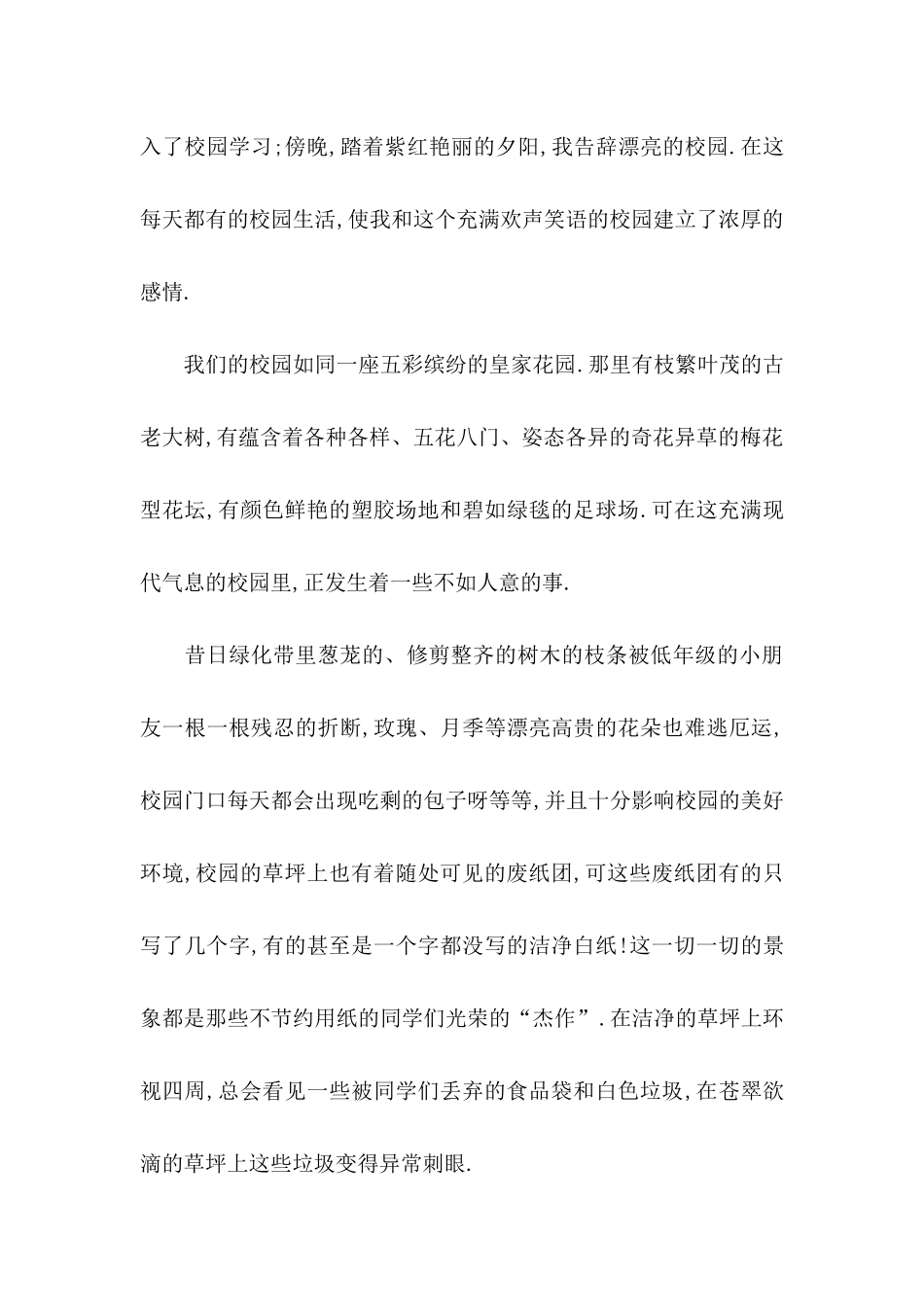 入了校园学习;傍晚,踏着紫红艳丽的夕阳,我告辞漂亮的校园.在这每天都有的校园生活,使我和这个充满欢声笑语的校园建立了浓厚的感情.

我们的校园如同一座五彩缤纷的皇家花园.那里有枝繁叶茂的古老大树,有蕴含着各种各样、五花八门、姿态各异的奇花异草的梅花型花坛,有颜色鲜艳的塑胶场地和碧如绿毯的足球场.可在这充满现代气息的校园里,正发生着一些不如人意的事.

昔日绿化带里葱茏的、修剪整齐的树木的枝条被低年级的小朋友一根一根残忍的折断,玫瑰、月季等漂亮高贵的花朵也难逃厄运,校园门口每天都会出现吃剩的包子呀等等,并且十分影响校园的美好环境,校园的草坪上也有着随处可见的废纸团,可这些废纸团有的只写了几个字,有的甚至是一个字都没写的洁净白纸!这一切一切的景象都是那些不节约用纸的同学们光荣的“杰作”.在洁净的草坪上环视四周,总会看见一些被同学们丢弃的食品袋和白色垃圾,在苍翠欲滴的草坪上这些垃圾变得异常刺眼.